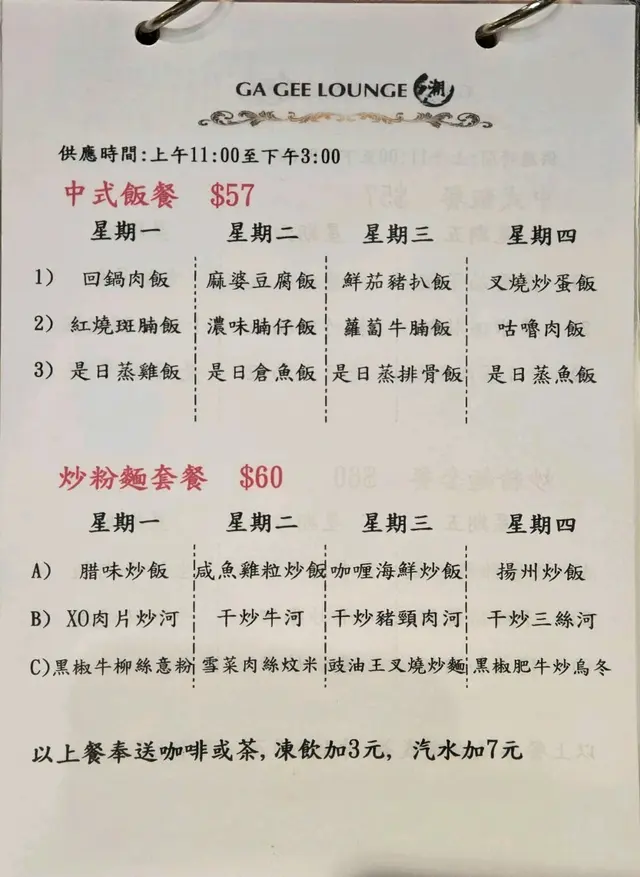 GA GEE LOUNGE 潮

供應時間:上午11:00至下午3:00

中式飯餐 $57

| | 星期一 | 星期二 | 星期三 | 星期四 |
|---|---|---|---|---|
| 1) | 回鍋肉飯 | 麻婆豆腐飯 | 鮮茄豬扒飯 | 叉燒炒蛋飯 |
| 2) | 紅燒斑腩飯 | 濃味腩仔飯 | 蘿蔔牛腩飯 | 咕嚕肉飯 |
| 3) | 是日蒸雞飯 | 是日倉魚飯 | 是日蒸排骨飯 | 是日蒸魚飯 |

炒粉麵套餐 $60

| | 星期一 | 星期二 | 星期三 | 星期四 |
|---|---|---|---|---|
| A) | 腊味炒飯 | 咸魚雞粒炒飯 | 咖喱海鮮炒飯 | 揚州炒飯 |
| B) | XO肉片炒河 | 干炒牛河 | 干炒豬頸肉河 | 干炒三絲河 |
| C) | 黑椒牛柳絲意粉 | 雪菜肉絲炆米 | 豉油王叉燒炒麵 | 黑椒肥牛炒烏冬 |

以上餐奉送咖啡或茶, 凍飲加3元, 汽水加7元